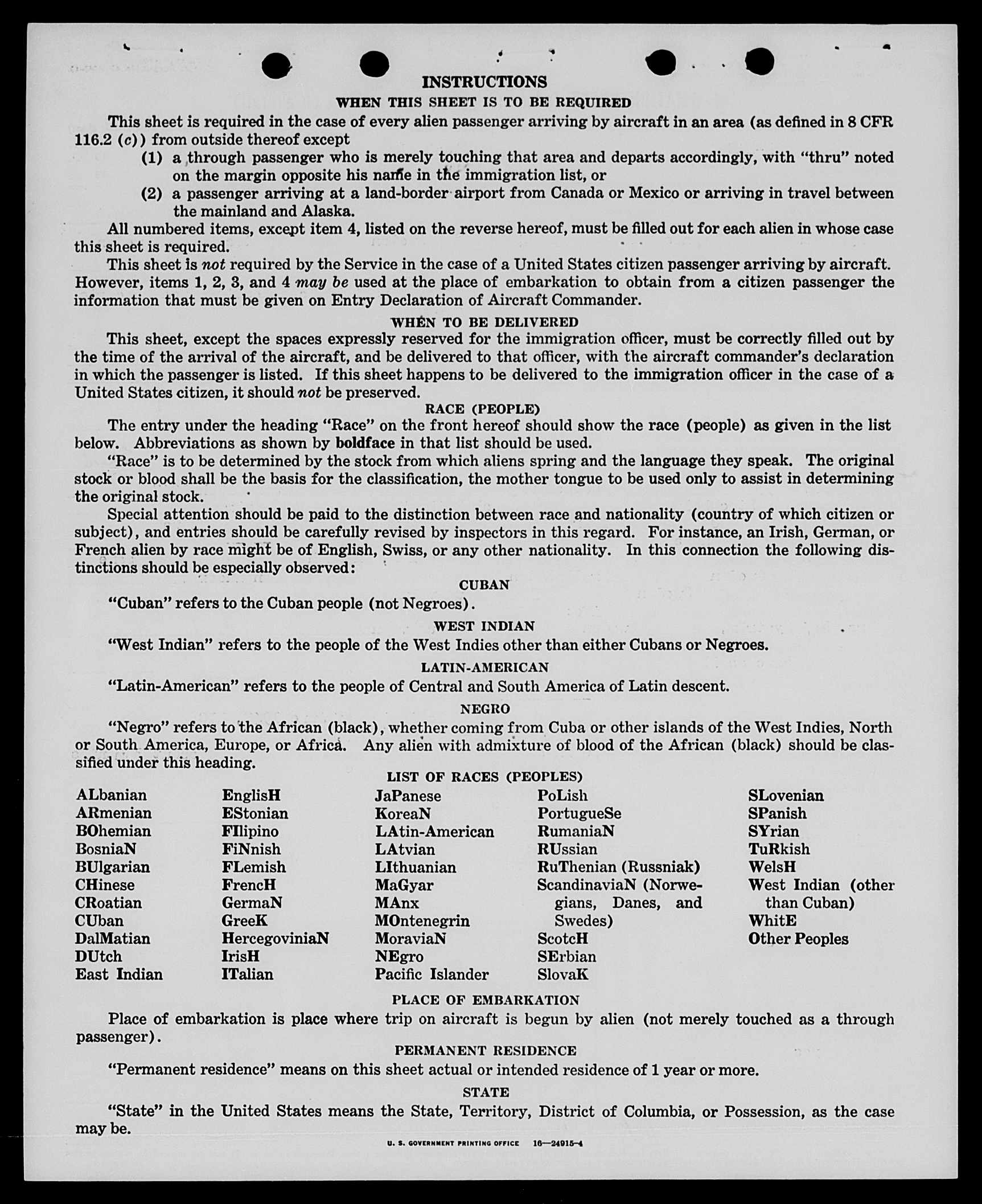 INSTRUCTIONS

WHEN THIS SHEET IS TO BE REQUIRED

This sheet is required in the case of every alien passenger arriving by aircraft in an area (as defined in 8 CFR 116.2 (c)) from outside thereof except

(1) a through passenger who is merely touching that area and departs accordingly, with "thru" noted on the margin opposite his name in the immigration list, or

(2) a passenger arriving at a land-border airport from Canada or Mexico or arriving in travel between the mainland and Alaska.

All numbered items, except item 4, listed on the reverse hereof, must be filled out for each alien in whose case this sheet is required.

This sheet is not required by the Service in the case of a United States citizen passenger arriving by aircraft. However, items 1, 2, 3, and 4 may be used at the place of embarkation to obtain from a citizen passenger the information that must be given on Entry Declaration of Aircraft Commander.

WHEN TO BE DELIVERED

This sheet, except the spaces expressly reserved for the immigration officer, must be correctly filled out by the time of the arrival of the aircraft, and be delivered to that officer, with the aircraft commander's declaration in which the passenger is listed. If this sheet happens to be delivered to the immigration officer in the case of a United States citizen, it should not be preserved.

RACE (PEOPLE)

The entry under the heading "Race" on the front hereof should show the race (people) as given in the list below. Abbreviations as shown by boldface in that list should be used.

"Race" is to be determined by the stock from which aliens spring and the language they speak. The original stock or blood shall be the basis for the classification, the mother tongue to be used only to assist in determining the original stock.

Special attention should be paid to the distinction between race and nationality (country of which citizen or subject), and entries should be carefully revised by inspectors in this regard. For instance, an Irish, German, or French alien by race might be of English, Swiss, or any other nationality. In this connection the following distinctions should be especially observed:

CUBAN

"Cuban" refers to the Cuban people (not Negroes).

WEST INDIAN

"West Indian" refers to the people of the West Indies other than either Cubans or Negroes.

LATIN-AMERICAN

"Latin-American" refers to the people of Central and South America of Latin descent.

NEGRO

"Negro" refers to the African (black), whether coming from Cuba or other islands of the West Indies, North or South America, Europe, or Africa. Any alien with admixture of blood of the African (black) should be classified under this heading.

LIST OF RACES (PEOPLES)

ALbanian
ARmenian
BOhemian
BosniaN
BUlgarian
CHinese
CRoatian
CUban
DalMatian
DUtch
East Indian

EnglisH
EStonian
FIlipino
FiNnish
FLemish
FrencH
GermaN
GreeK
HercegoviniaN
IrisH
ITalian

JaPanese
KoreaN
LAtin-American
LAtvian
LIthuanian
MaGyar
MAnx
MOntenegrin
MoraviaN
NEgro
Pacific Islander

PoLish
PortugueSe
RumaniaN
RUssian
RuThenian (Russniak)
ScandinaviaN (Norwegians, Danes, and Swedes)
ScotcH
SErbian
SlovaK

SLovenian
SPanish
SYrian
TuRkish
WelsH
West Indian (other than Cuban)
WhitE
Other Peoples

PLACE OF EMBARKATION

Place of embarkation is place where trip on aircraft is begun by alien (not merely touched as a through passenger).

PERMANENT RESIDENCE

"Permanent residence" means on this sheet actual or intended residence of 1 year or more.

STATE

"State" in the United States means the State, Territory, District of Columbia, or Possession, as the case may be.

U. S. GOVERNMENT PRINTING OFFICE 16—24915-4